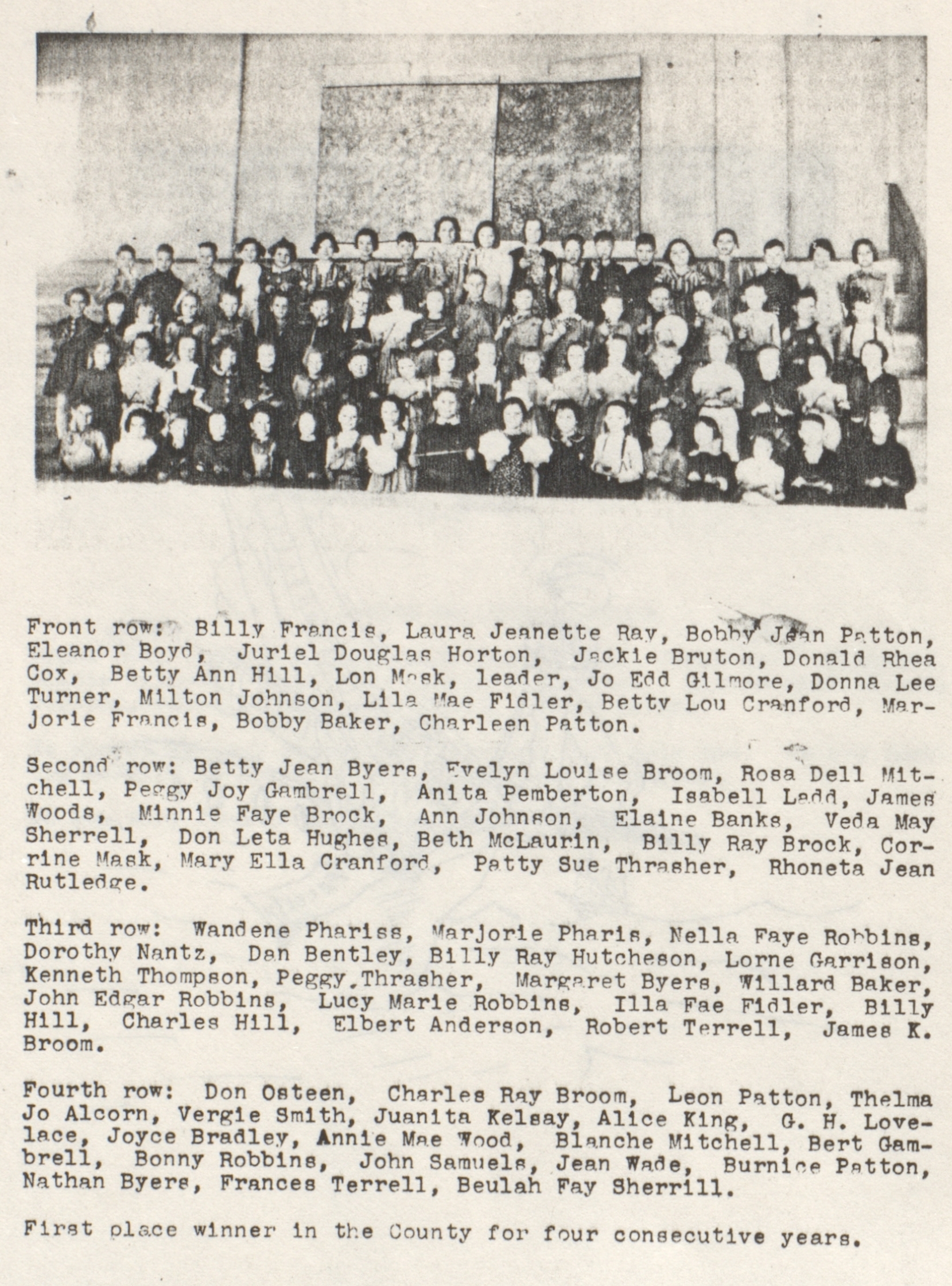 Front row: Billy Francis, Laura Jeanette Ray, Bobby Jean Patton, Eleanor Boyd, Juriel Douglas Horton, Jackie Bruton, Donald Rhea Cox, Betty Ann Hill, Lon Mask, leader, Jo Edd Gilmore, Donna Lee Turner, Milton Johnson, Lila Mae Fidler, Betty Lou Cranford, Marjorie Francis, Bobby Baker, Charleen Patton.

Second row: Betty Jean Byers, Evelyn Louise Broom, Rosa Dell Mitchell, Peggy Joy Gambrell, Anita Pemberton, Isabell Ladd, James Woods, Minnie Faye Brock, Ann Johnson, Elaine Banks, Veda May Sherrell, Don Leta Hughes, Beth McLaurin, Billy Ray Brock, Corrine Mask, Mary Ella Cranford, Patty Sue Thrasher, Rhoneta Jean Rutledge.

Third row: Wandene Phariss, Marjorie Pharis, Nella Faye Robbins, Dorothy Nantz, Dan Bentley, Billy Ray Hutcheson, Lorne Garrison, Kenneth Thompson, Peggy Thrasher, Margaret Byers, Willard Baker, John Edgar Robbins, Lucy Marie Robbins, Illa Fae Fidler, Billy Hill, Charles Hill, Elbert Anderson, Robert Terrell, James K. Broom.

Fourth row: Don Osteen, Charles Ray Broom, Leon Patton, Thelma Jo Alcorn, Vergie Smith, Juanita Kelsay, Alice King, G. H. Lovelace, Joyce Bradley, Annie Mae Wood, Blanche Mitchell, Bert Gambrell, Bonny Robbins, John Samuels, Jean Wade, Burnice Patton, Nathan Byers, Frances Terrell, Beulah Fay Sherrill.

First place winner in the County for four consecutive years.